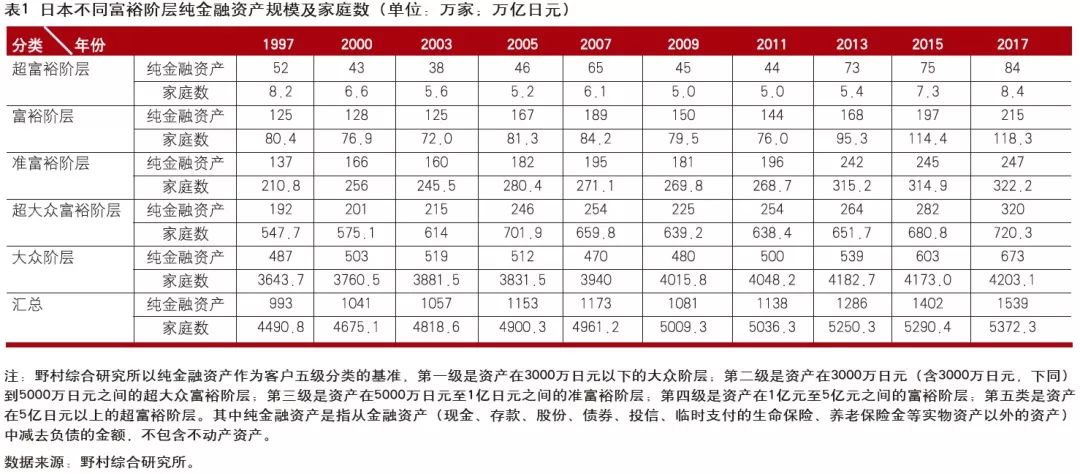 表1 日本不同富裕阶层纯金融资产规模及家庭数（单位：万家；万亿日元）

| 分类 年份 | | 1997 | 2000 | 2003 | 2005 | 2007 | 2009 | 2011 | 2013 | 2015 | 2017 |
|---|---|---|---|---|---|---|---|---|---|---|---|
| 超富裕阶层 | 纯金融资产 | 52 | 43 | 38 | 46 | 65 | 45 | 44 | 73 | 75 | 84 |
| | 家庭数 | 8.2 | 6.6 | 5.6 | 5.2 | 6.1 | 5.0 | 5.0 | 5.4 | 7.3 | 8.4 |
| 富裕阶层 | 纯金融资产 | 125 | 128 | 125 | 167 | 189 | 150 | 144 | 168 | 197 | 215 |
| | 家庭数 | 80.4 | 76.9 | 72.0 | 81.3 | 84.2 | 79.5 | 76.0 | 95.3 | 114.4 | 118.3 |
| 准富裕阶层 | 纯金融资产 | 137 | 166 | 160 | 182 | 195 | 181 | 196 | 242 | 245 | 247 |
| | 家庭数 | 210.8 | 256 | 245.5 | 280.4 | 271.1 | 269.8 | 268.7 | 315.2 | 314.9 | 322.2 |
| 超大众富裕阶层 | 纯金融资产 | 192 | 201 | 215 | 246 | 254 | 225 | 254 | 264 | 282 | 320 |
| | 家庭数 | 547.7 | 575.1 | 614 | 701.9 | 659.8 | 639.2 | 638.4 | 651.7 | 680.8 | 720.3 |
| 大众阶层 | 纯金融资产 | 487 | 503 | 519 | 512 | 470 | 480 | 500 | 539 | 603 | 673 |
| | 家庭数 | 3643.7 | 3760.5 | 3881.5 | 3831.5 | 3940 | 4015.8 | 4048.2 | 4182.7 | 4173.0 | 4203.1 |
| 汇总 | 纯金融资产 | 993 | 1041 | 1057 | 1153 | 1173 | 1081 | 1138 | 1286 | 1402 | 1539 |
| | 家庭数 | 4490.8 | 4675.1 | 4818.6 | 4900.3 | 4961.2 | 5009.3 | 5036.3 | 5250.3 | 5290.4 | 5372.3 |

注：野村综合研究所以纯金融资产作为客户五级分类的基准，第一级是资产在3000万日元以下的大众阶层；第二级是资产在3000万日元（含3000万日元，下同）到5000万日元之间的超大众富裕阶层；第三级是资产在5000万日元至1亿日元之间的准富裕阶层；第四级是资产在1亿元至5亿元之间的富裕阶层；第五类是资产在5亿日元以上的超富裕阶层。其中纯金融资产是指从金融资产（现金、存款、股份、债券、投信、临时支付的生命保险、养老保险金等实物资产以外的资产）中减去负债的金额，不包含不动产资产。

数据来源：野村综合研究所。